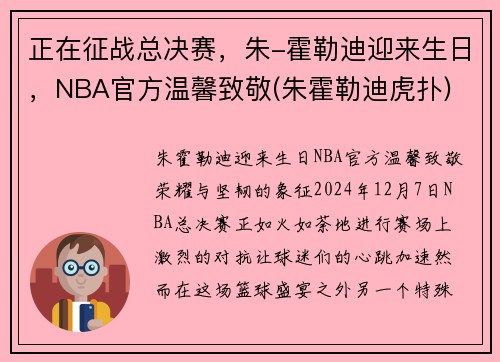 正在征战总决赛，朱-霍勒迪迎来生日，NBA官方温馨致敬(朱霍勒迪虎扑)

朱霍勒迪迎来生日NBA官方温馨致敬荣耀与坚韧的象征2024年12月7日NBA总决赛正如火如荼地进行赛场上激烈的对抗让球迷们的心跳加速然而在这场篮球盛宴之外另一个特殊